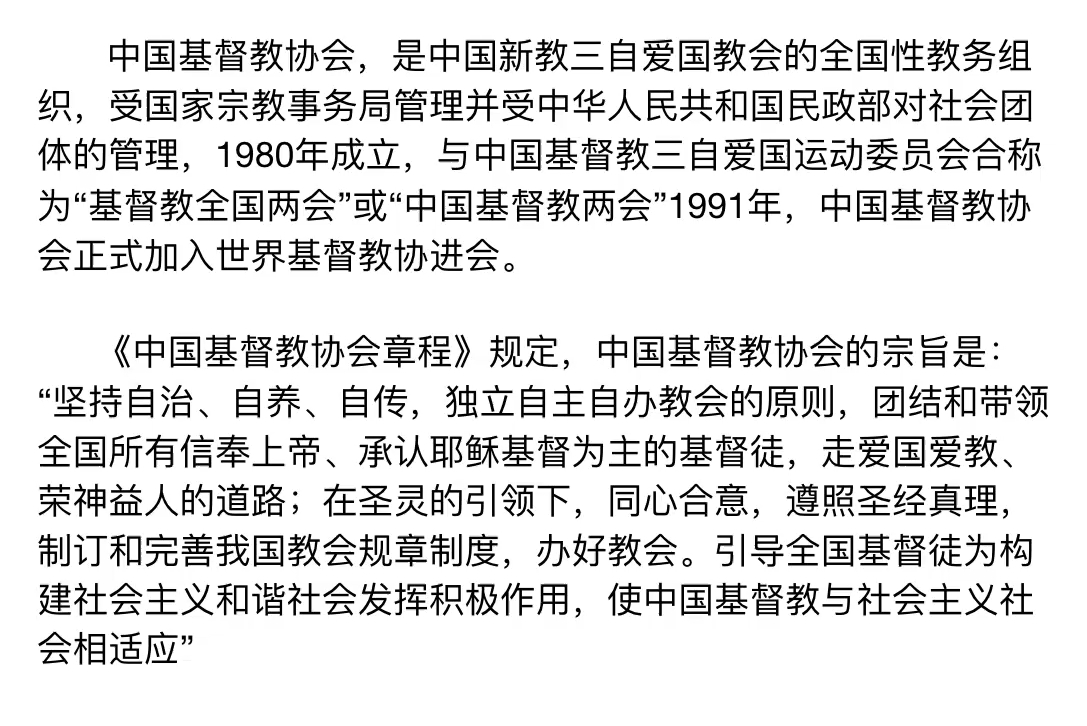 中国基督教协会，是中国新教三自爱国教会的全国性教务组织，受国家宗教事务局管理并受中华人民共和国民政部对社会团体的管理，1980年成立，与中国基督教三自爱国运动委员会合称为“基督教全国两会”或“中国基督教两会”1991年，中国基督教协会正式加入世界基督教协进会。

《中国基督教协会章程》规定，中国基督教协会的宗旨是：“坚持自治、自养、自传，独立自主自办教会的原则，团结和带领全国所有信奉上帝、承认耶稣基督为主的基督徒，走爱国爱教、荣神益人的道路；在圣灵的引领下，同心合意，遵照圣经真理，制订和完善我国教会规章制度，办好教会。引导全国基督徒为构建社会主义和谐社会发挥积极作用，使中国基督教与社会主义社会相适应”